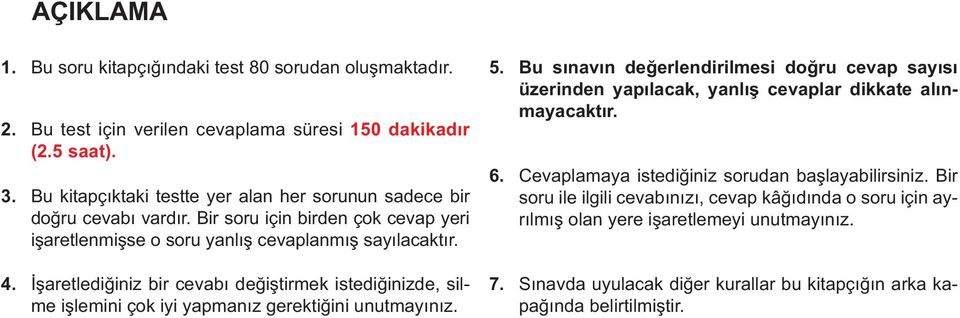 AÇIKLAMA

1. Bu soru kitapçığındaki test 80 sorudan oluşmaktadır.

2. Bu test için verilen cevaplama süresi 150 dakikadır (2.5 saat).

3. Bu kitapçıktaki testte yer alan her sorunun sadece bir doğru cevabı vardır. Bir soru için birden çok cevap yeri işaretlenmişse o soru yanlış cevaplanmış sayılacaktır.

4. İşaretlediğiniz bir cevabı değiştirmek istediğinizde, silme işlemini çok iyi yapmanız gerektiğini unutmayınız.

5. Bu sınavın değerlendirilmesi doğru cevap sayısı üzerinden yapılacak, yanlış cevaplar dikkate alınmayacaktır.

6. Cevaplamaya istediğiniz sorudan başlayabilirsiniz. Bir soru ile ilgili cevabınızı, cevap kâğıdında o soru için ayrılmış olan yere işaretlemeyi unutmayınız.

7. Sınavda uyulacak diğer kurallar bu kitapçığın arka kapağında belirtilmiştir.